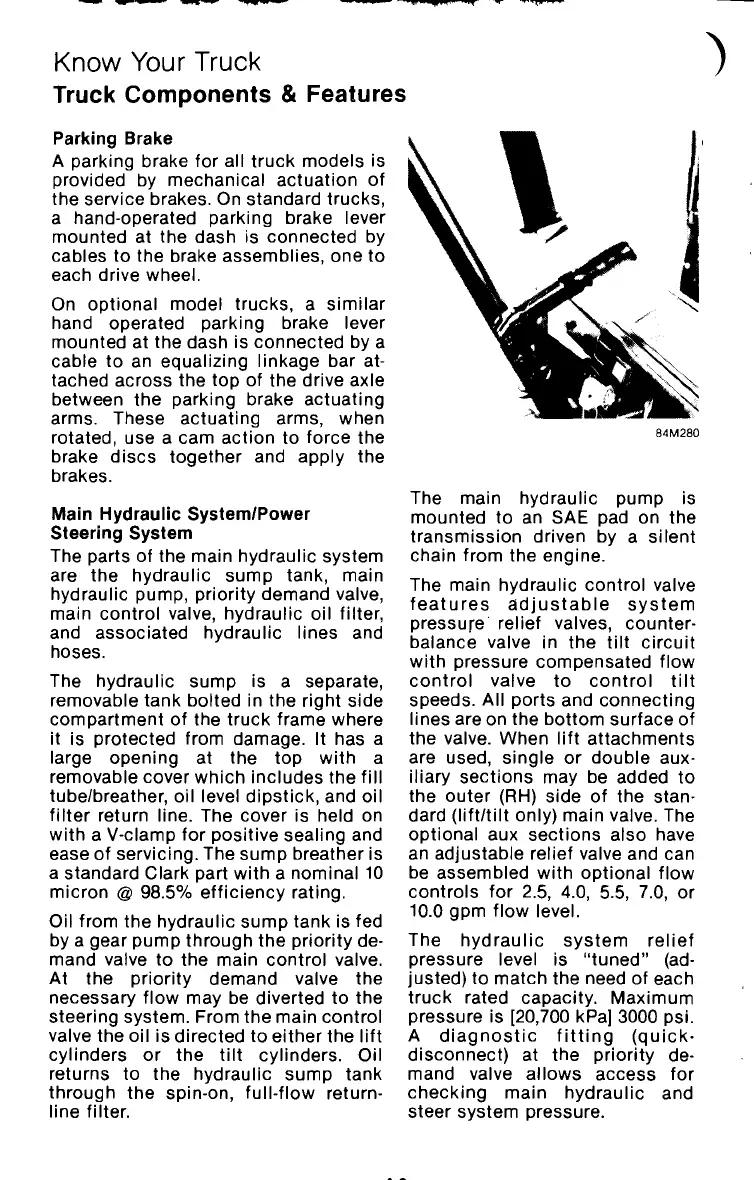 Know Your Truck
Truck Components & Features

Parking Brake
A parking brake for all truck models is provided by mechanical actuation of the service brakes. On standard trucks, a hand-operated parking brake lever mounted at the dash is connected by cables to the brake assemblies, one to each drive wheel.

On optional model trucks, a similar hand operated parking brake lever mounted at the dash is connected by a cable to an equalizing linkage bar attached across the top of the drive axle between the parking brake actuating arms. These actuating arms, when rotated, use a cam action to force the brake discs together and apply the brakes.

Main Hydraulic System/Power Steering System
The parts of the main hydraulic system are the hydraulic sump tank, main hydraulic pump, priority demand valve, main control valve, hydraulic oil filter, and associated hydraulic lines and hoses.

The hydraulic sump is a separate, removable tank bolted in the right side compartment of the truck frame where it is protected from damage. It has a large opening at the top with a removable cover which includes the fill tube/breather, oil level dipstick, and oil filter return line. The cover is held on with a V-clamp for positive sealing and ease of servicing. The sump breather is a standard Clark part with a nominal 10 micron @ 98.5% efficiency rating.

Oil from the hydraulic sump tank is fed by a gear pump through the priority demand valve to the main control valve. At the priority demand valve the necessary flow may be diverted to the steering system. From the main control valve the oil is directed to either the lift cylinders or the tilt cylinders. Oil returns to the hydraulic sump tank through the spin-on, full-flow return-line filter.

84M280

The main hydraulic pump is mounted to an SAE pad on the transmission driven by a silent chain from the engine.

The main hydraulic control valve features adjustable system pressure relief valves, counterbalance valve in the tilt circuit with pressure compensated flow control valve to control tilt speeds. All ports and connecting lines are on the bottom surface of the valve. When lift attachments are used, single or double auxiliary sections may be added to the outer (RH) side of the standard (lift/tilt only) main valve. The optional aux sections also have an adjustable relief valve and can be assembled with optional flow controls for 2.5, 4.0, 5.5, 7.0, or 10.0 gpm flow level.

The hydraulic system relief pressure level is "tuned" (adjusted) to match the need of each truck rated capacity. Maximum pressure is [20,700 kPa] 3000 psi. A diagnostic fitting (quick-disconnect) at the priority demand valve allows access for checking main hydraulic and steer system pressure.